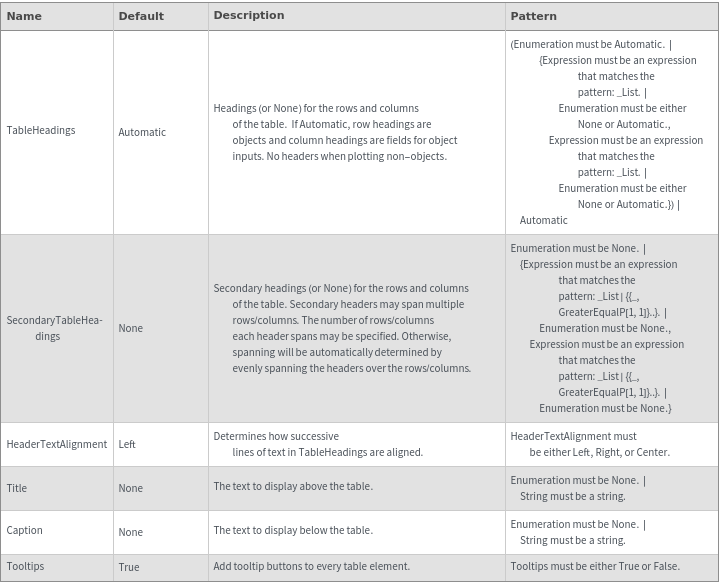 | Name | Default | Description | Pattern |
|---|---|---|---|
| TableHeadings | Automatic | Headings (or None) for the rows and columns of the table. If Automatic, row headings are objects and column headings are fields for object inputs. No headers when plotting non-objects. | (Enumeration must be Automatic. \| {Expression must be an expression that matches the pattern: _List. \| Enumeration must be either None or Automatic., Expression must be an expression that matches the pattern: _List. \| Enumeration must be either None or Automatic.}) \| Automatic |
| SecondaryTableHeadings | None | Secondary headings (or None) for the rows and columns of the table. Secondary headers may span multiple rows/columns. The number of rows/columns each header spans may be specified. Otherwise, spanning will be automatically determined by evenly spanning the headers over the rows/columns. | Enumeration must be None. \| {Expression must be an expression that matches the pattern: _List \| {{_, GreaterEqualP[1, 1]}..}. \| Enumeration must be None., Expression must be an expression that matches the pattern: _List \| {{_, GreaterEqualP[1, 1]}..}. \| Enumeration must be None.} |
| HeaderTextAlignment | Left | Determines how successive lines of text in TableHeadings are aligned. | HeaderTextAlignment must be either Left, Right, or Center. |
| Title | None | The text to display above the table. | Enumeration must be None. \| String must be a string. |
| Caption | None | The text to display below the table. | Enumeration must be None. \| String must be a string. |
| Tooltips | True | Add tooltip buttons to every table element. | Tooltips must be either True or False. |